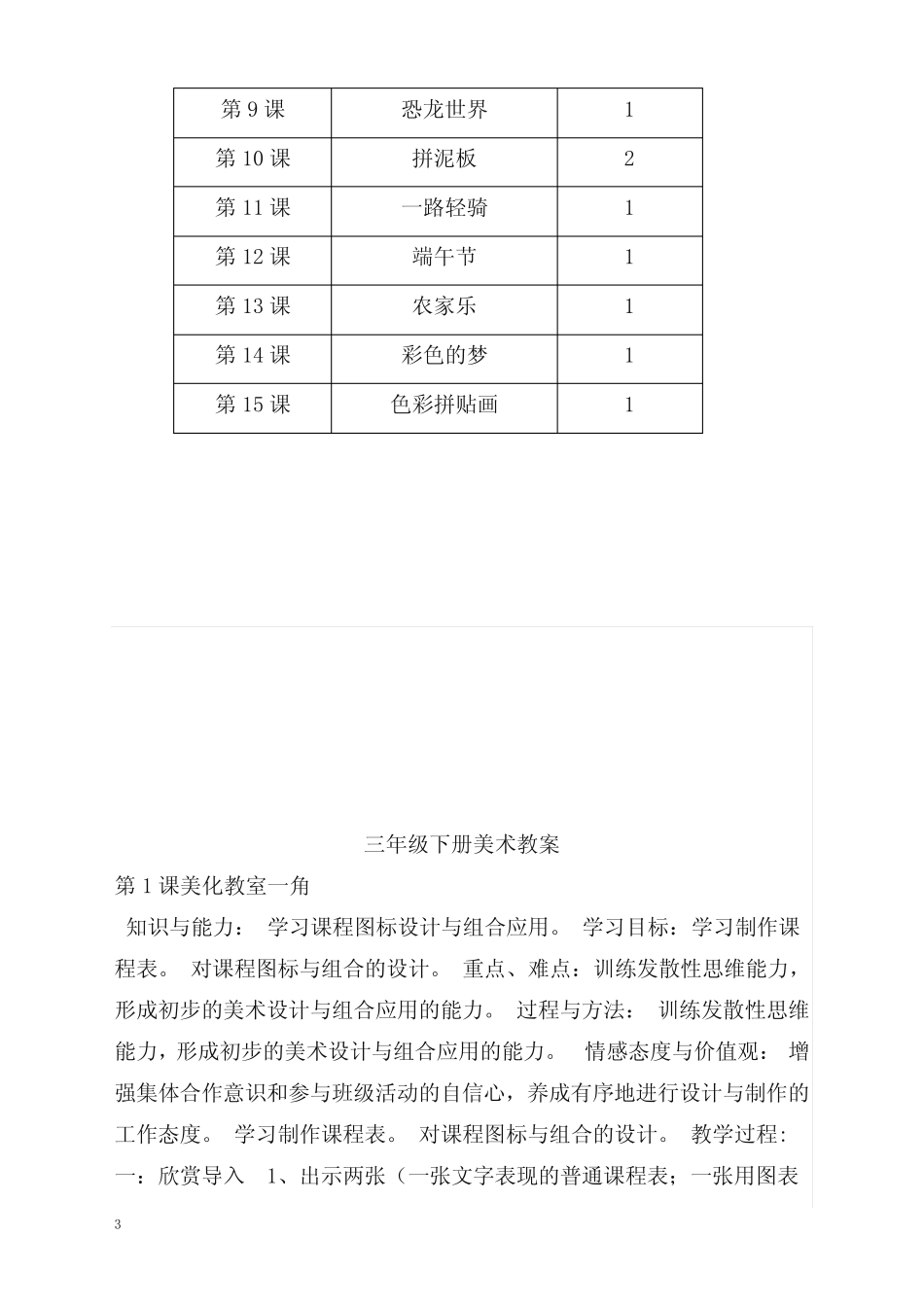 | 第 9 课 | 恐龙世界 | 1 |
|---|---|---|
| 第 10 课 | 拼泥板 | 2 |
| 第 11 课 | 一路轻骑 | 1 |
| 第 12 课 | 端午节 | 1 |
| 第 13 课 | 农家乐 | 1 |
| 第 14 课 | 彩色的梦 | 1 |
| 第 15 课 | 色彩拼贴画 | 1 |

三年级下册美术教案

第 1 课美化教室一角

知识与能力： 学习课程图标设计与组合应用。 学习目标：学习制作课程表。 对课程图标与组合的设计。 重点、难点：训练发散性思维能力，形成初步的美术设计与组合应用的能力。 过程与方法： 训练发散性思维能力，形成初步的美术设计与组合应用的能力。 情感态度与价值观： 增强集体合作意识和参与班级活动的自信心，养成有序地进行设计与制作的工作态度。 学习制作课程表。 对课程图标与组合的设计。 教学过程: 一：欣赏导入 1、出示两张（一张文字表现的普通课程表；一张用图表

3